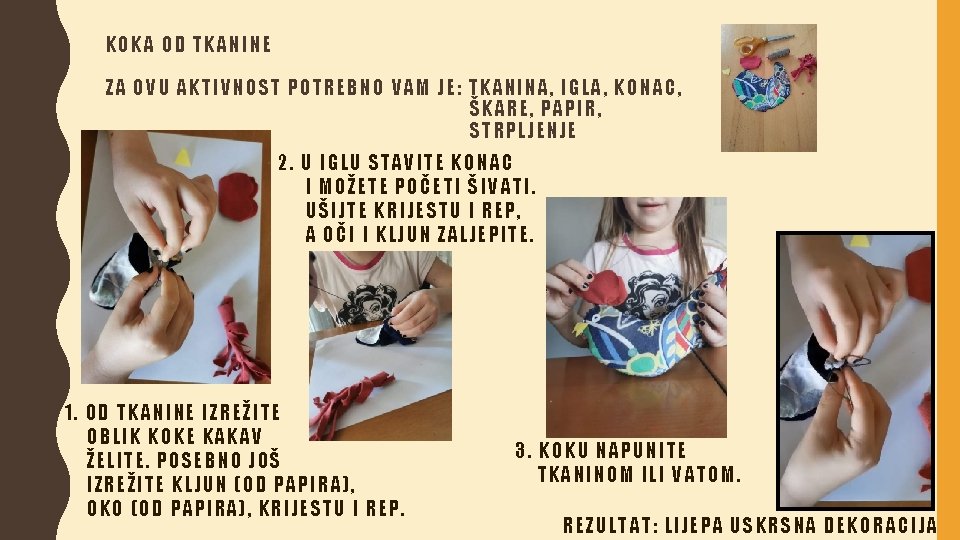 KOKA OD TKANINE

ZA OVU AKTIVNOST POTREBNO VAM JE: TKANINA, IGLA, KONAC, ŠKARE, PAPIR, STRPLJENJE

2. U IGLU STAVITE KONAC I MOŽETE POČETI ŠIVATI. UŠIJTE KRIJESTU I REP, A OČI I KLJUN ZALJEPITE.

1. OD TKANINE IZREŽITE OBLIK KOKE KAKAV ŽELITE. POSEBNO JOŠ IZREŽITE KLJUN (OD PAPIRA), OKO (OD PAPIRA), KRIJESTU I REP.

3. KOKU NAPUNITE TKANINOM ILI VATOM.

REZULTAT: LIJEPA USKRSNA DEKORACIJA